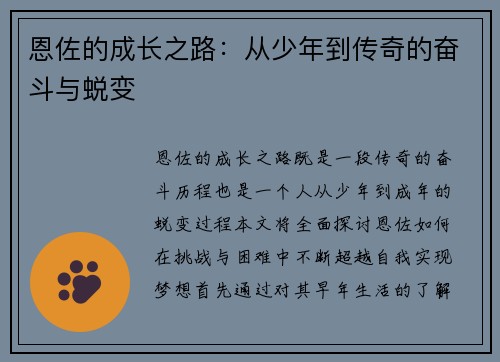 恩佐的成长之路：从少年到传奇的奋斗与蜕变

恩佐的成长之路既是一段传奇的奋斗历程也是一个人从少年到成年的蜕变过程本文将全面探讨恩佐如何在挑战与困难中不断超越自我实现梦想首先通过对其早年生活的了解